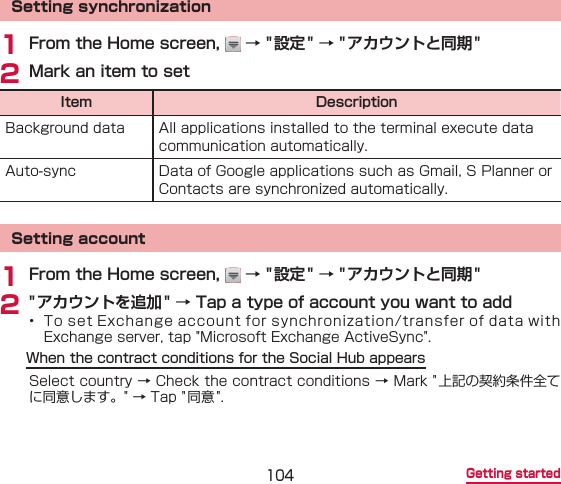 Setting synchronization

1 From the Home screen, → "設定" → "アカウントと同期"

2 Mark an item to set

| Item | Description |
|---|---|
| Background data | All applications installed to the terminal execute data communication automatically. |
| Auto-sync | Data of Google applications such as Gmail, S Planner or Contacts are synchronized automatically. |

Setting account

1 From the Home screen, → "設定" → "アカウントと同期"

2 "アカウントを追加" → Tap a type of account you want to add

・ To set Exchange account for synchronization/transfer of data with Exchange server, tap "Microsoft Exchange ActiveSync".

When the contract conditions for the Social Hub appears

Select country → Check the contract conditions → Mark "上記の契約条件全てに同意します。" → Tap "同意".

104

Getting started